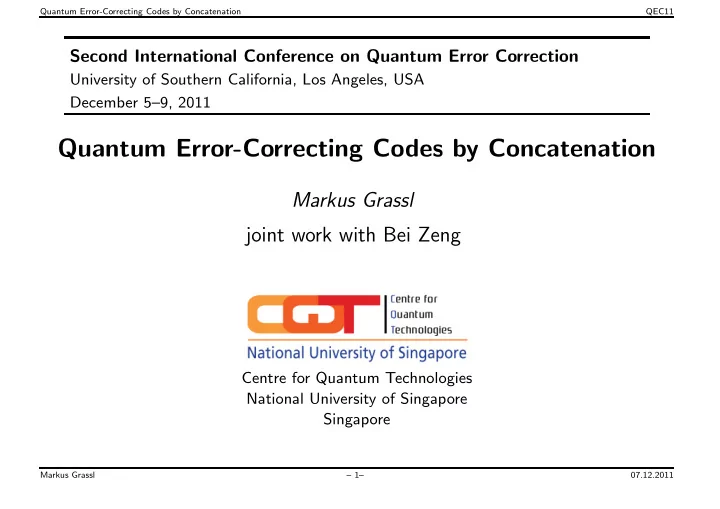 Quantum Error-Correcting Codes by Concatenation QEC11

Second International Conference on Quantum Error Correction
University of Southern California, Los Angeles, USA
December 5–9, 2011

Quantum Error-Correcting Codes by Concatenation

Markus Grassl

joint work with Bei Zeng

CQT Centre for Quantum Technologies

National University of Singapore

Centre for Quantum Technologies
National University of Singapore
Singapore

Markus Grassl – 1– 07.12.2011